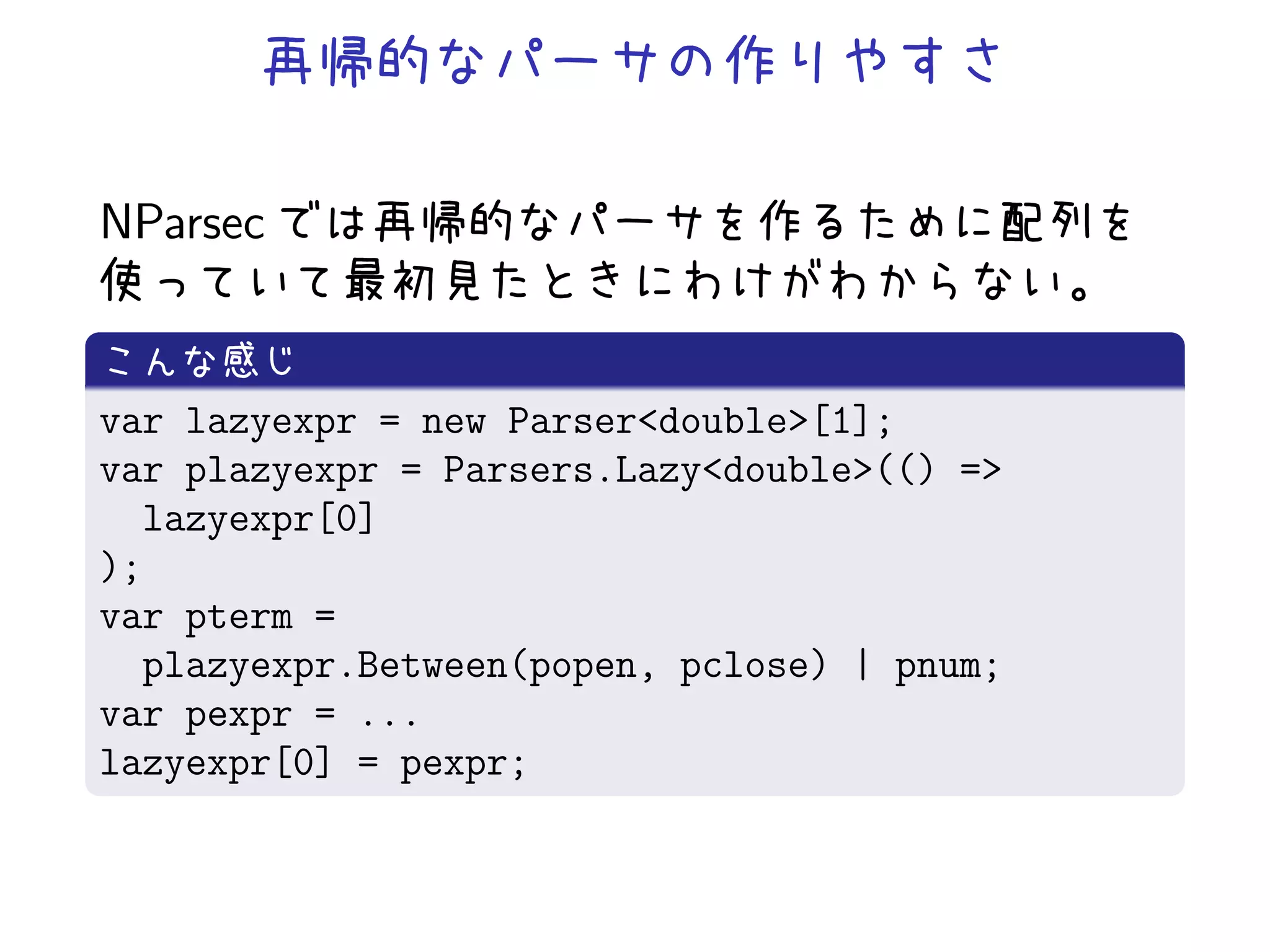 再帰的なパーサの作りやすさ

NParsec では再帰的なパーサを作るために配列を使っていて最初見たときにわけがわからない。

こんな感じ

var lazyexpr = new Parser<double>[1];
var plazyexpr = Parsers.Lazy<double>(() =>
  lazyexpr[0]
);
var pterm =
  plazyexpr.Between(popen, pclose) | pnum;
var pexpr = ...
lazyexpr[0] = pexpr;